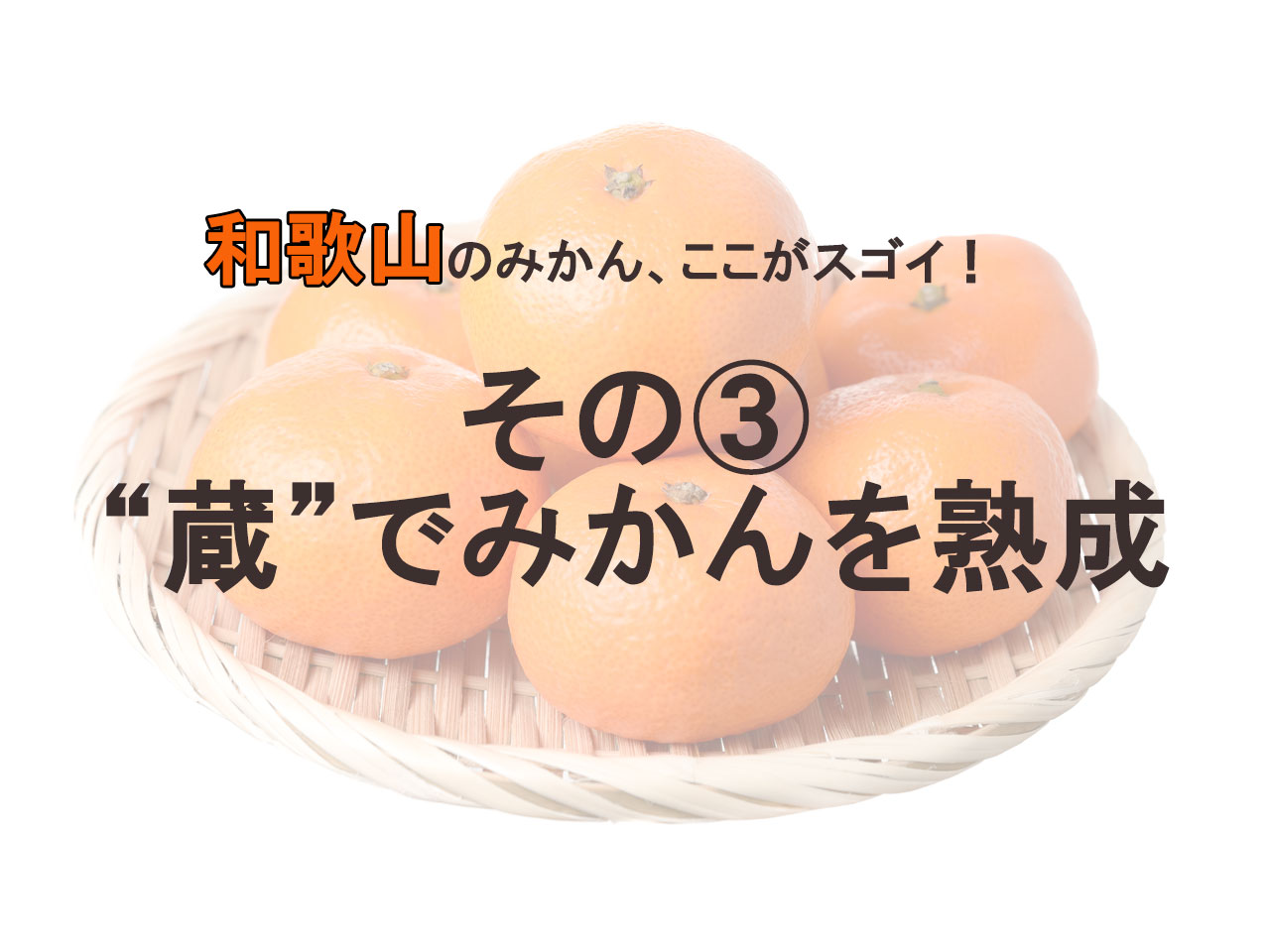 和歌山のみかん、ここがスゴイ！

その③
“蔵”でみかんを熟成